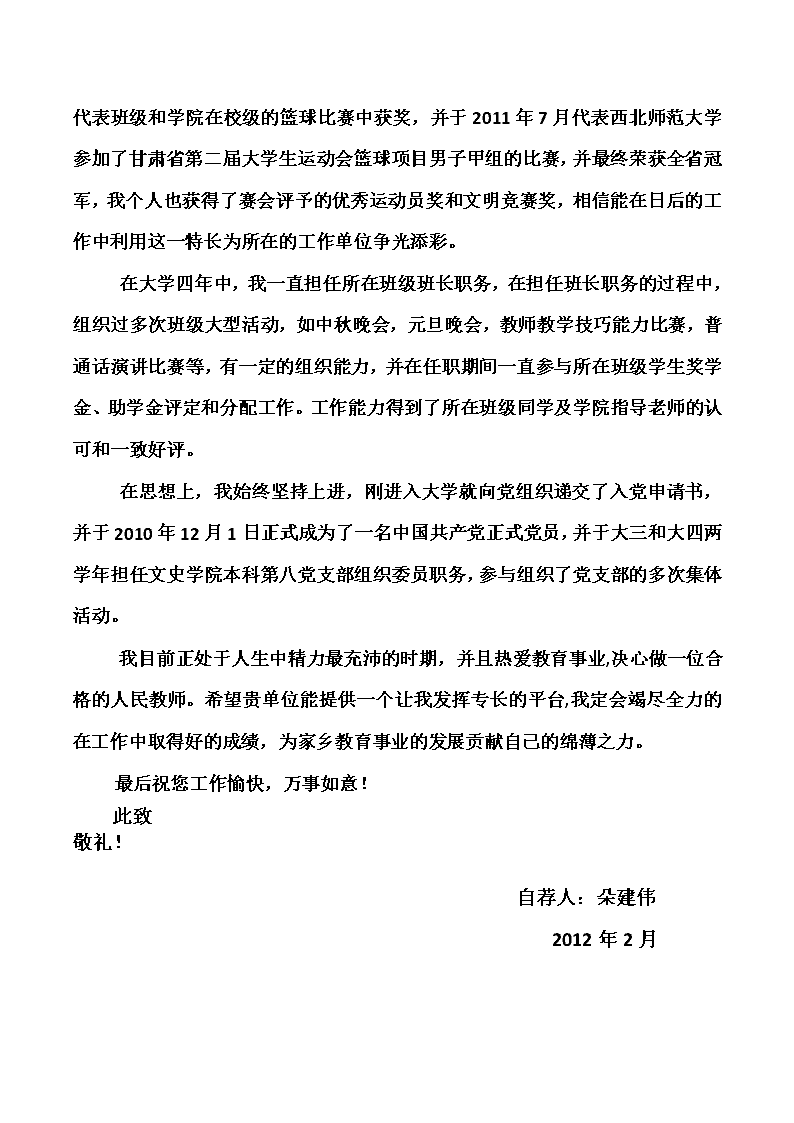 代表班级和学院在校级的篮球比赛中获奖，并于 2011 年 7 月代表西北师范大学参加了甘肃省第二届大学生运动会篮球项目男子甲组的比赛，并最终荣获全省冠军，我个人也获得了赛会评予的优秀运动员奖和文明竞赛奖，相信能在日后的工作中利用这一特长为所在的工作单位争光添彩。

在大学四年中，我一直担任所在班级班长职务，在担任班长职务的过程中，组织过多次班级大型活动，如中秋晚会，元旦晚会，教师教学技巧能力比赛，普通话演讲比赛等，有一定的组织能力，并在任职期间一直参与所在班级学生奖学金、助学金评定和分配工作。工作能力得到了所在班级同学及学院指导老师的认可和一致好评。

在思想上，我始终坚持上进，刚进入大学就向党组织递交了入党申请书，并于 2010 年 12 月 1 日正式成为了一名中国共产党正式党员，并于大三和大四两学年担任文史学院本科第八党支部组织委员职务，参与组织了党支部的多次集体活动。

我目前正处于人生中精力最充沛的时期，并且热爱教育事业,决心做一位合格的人民教师。希望贵单位能提供一个让我发挥专长的平台,我定会竭尽全力的在工作中取得好的成绩，为家乡教育事业的发展贡献自己的绵薄之力。

最后祝您工作愉快，万事如意！

此致

敬礼！

自荐人：朵建伟

2012 年 2 月